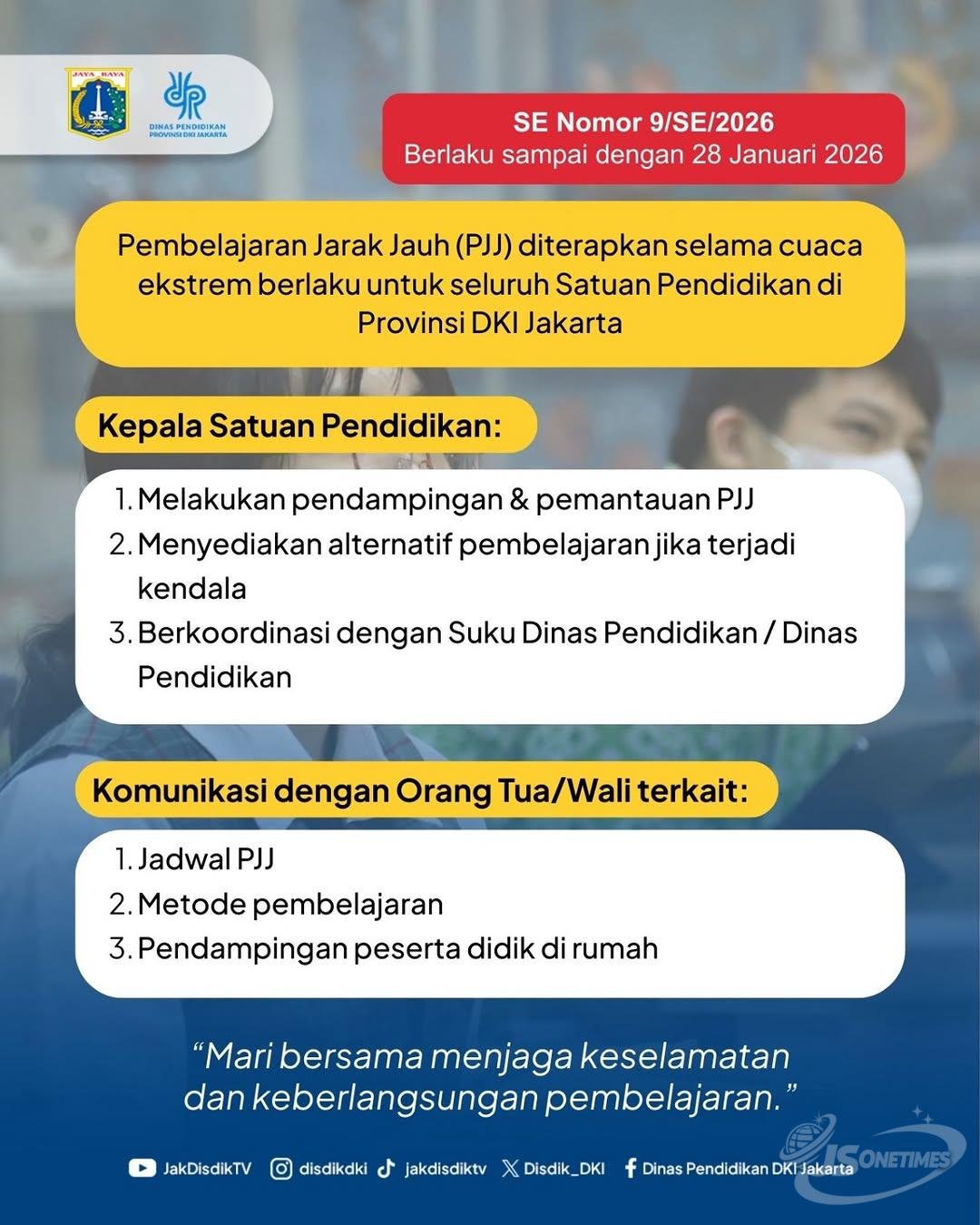 JAYA RAYA

DINAS PENDIDIKAN PROVINSI DKI JAKARTA

SE Nomor 9/SE/2026
Berlaku sampai dengan 28 Januari 2026

Pembelajaran Jarak Jauh (PJJ) diterapkan selama cuaca ekstrem berlaku untuk seluruh Satuan Pendidikan di Provinsi DKI Jakarta

Kepala Satuan Pendidikan:

1. Melakukan pendampingan & pemantauan PJJ
2. Menyediakan alternatif pembelajaran jika terjadi kendala
3. Berkoordinasi dengan Suku Dinas Pendidikan / Dinas Pendidikan

Komunikasi dengan Orang Tua/Wali terkait:

1. Jadwal PJJ
2. Metode pembelajaran
3. Pendampingan peserta didik di rumah

“Mari bersama menjaga keselamatan dan keberlangsungan pembelajaran.”

JakDisdikTV disdikdki jakdisdiktv Disdik_DKI Dinas Pendidikan DKI Jakarta

ISONETIMES